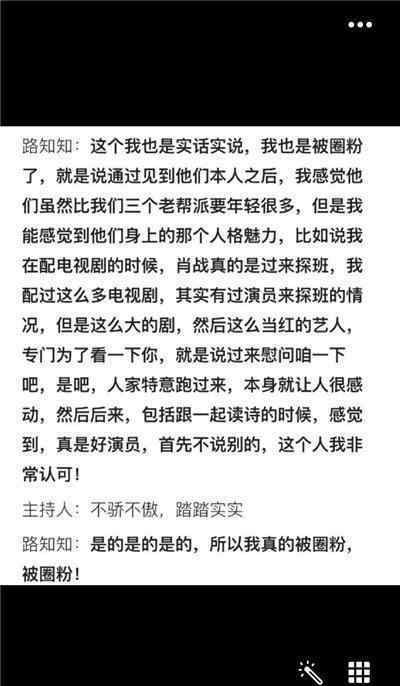 路知知：这个我也是实话实说，我也是被圈粉了，就是说通过见到他们本人之后，我感觉他们虽然比我们三个老帮派要年轻很多，但是我能感觉到他们身上的那个人格魅力，比如说我在配电视剧的时候，肖战真的是过来探班，我配过这么多电视剧，其实有过演员来探班的情况，但是这么大的剧，然后这么当红的艺人，专门为了看一下你，就是说过来慰问咱一下吧，是吧，人家特意跑过来，本身就让人很感动，然后后来，包括跟一起读诗的时候，感觉到，真是好演员，首先不说别的，这个人我非常认可！

主持人：不骄不傲，踏踏实实

路知知：是的是的是的，所以我真的被圈粉，被圈粉！